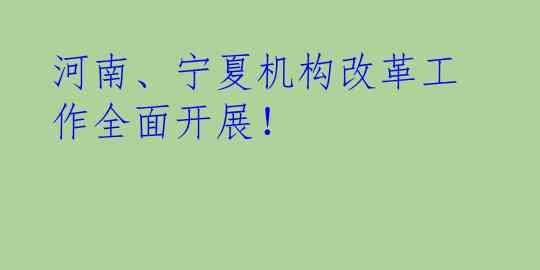 河南、宁夏机构改革工作全面开展！